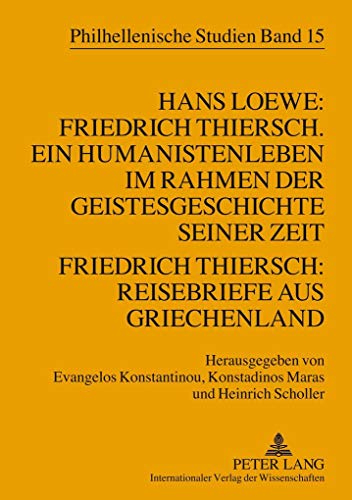 Philhellenische Studien Band 15

HANS LOEWE: FRIEDRICH THIERSCH. EIN HUMANISTENLEBEN IM RAHMEN DER GEISTESGESCHICHTE SEINER ZEIT

FRIEDRICH THIERSCH: REISEBRIEFE AUS GRIECHENLAND

Herausgegeben von Evangelos Konstantinou, Konstadinos Maras und Heinrich Scholler

PETER LANG
Internationaler Verlag der Wissenschaften